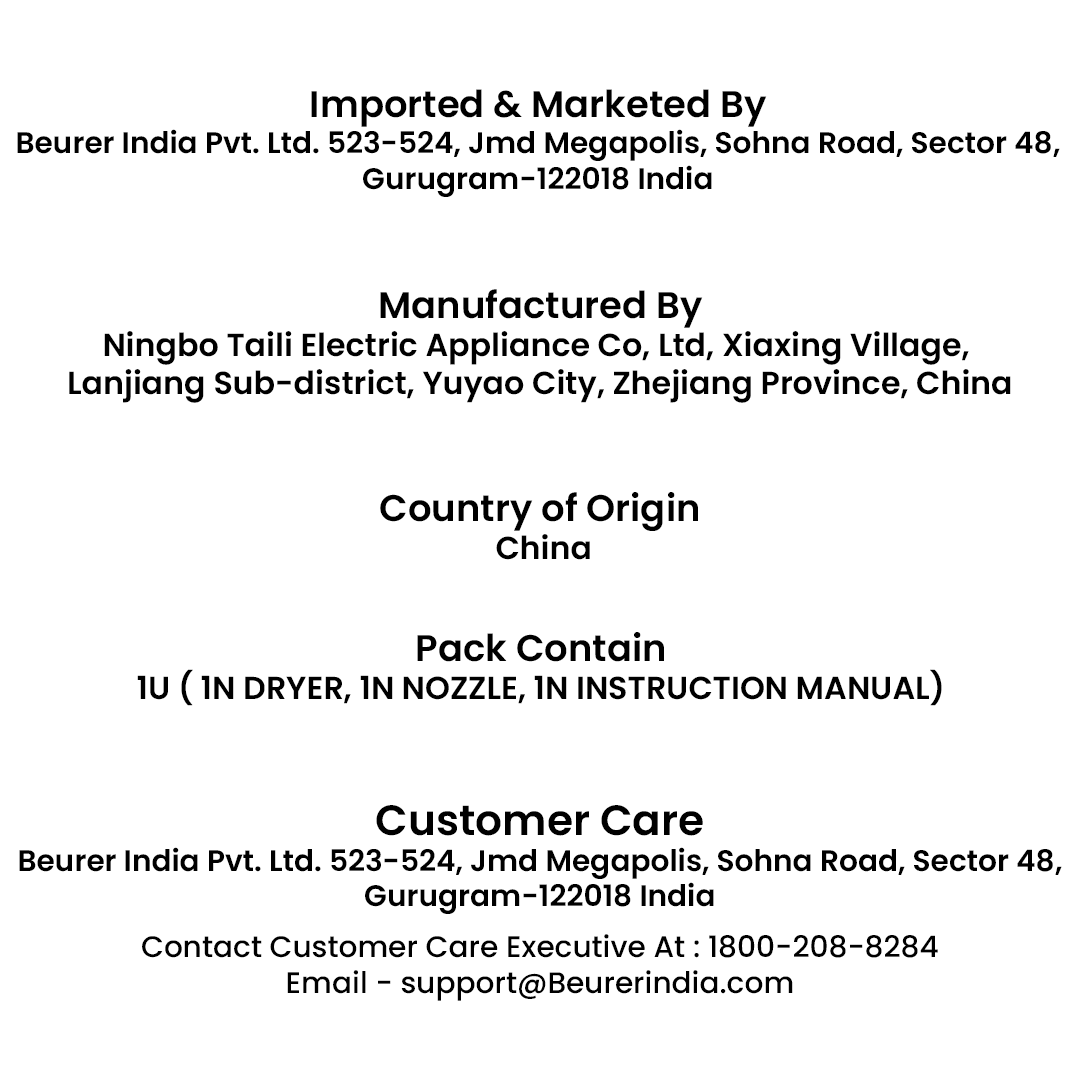 Imported & Marketed By
Beurer India Pvt. Ltd. 523-524, Jmd Megapolis, Sohna Road, Sector 48, Gurugram-122018 India

Manufactured By
Ningbo Taili Electric Appliance Co, Ltd, Xiaxing Village, Lanjiang Sub-district, Yuyao City, Zhejiang Province, China

Country of Origin
China

Pack Contain
1U ( 1N DRYER, 1N NOZZLE, 1N INSTRUCTION MANUAL)

Customer Care
Beurer India Pvt. Ltd. 523-524, Jmd Megapolis, Sohna Road, Sector 48, Gurugram-122018 India

Contact Customer Care Executive At : 1800-208-8284
Email - support@Beurerindia.com